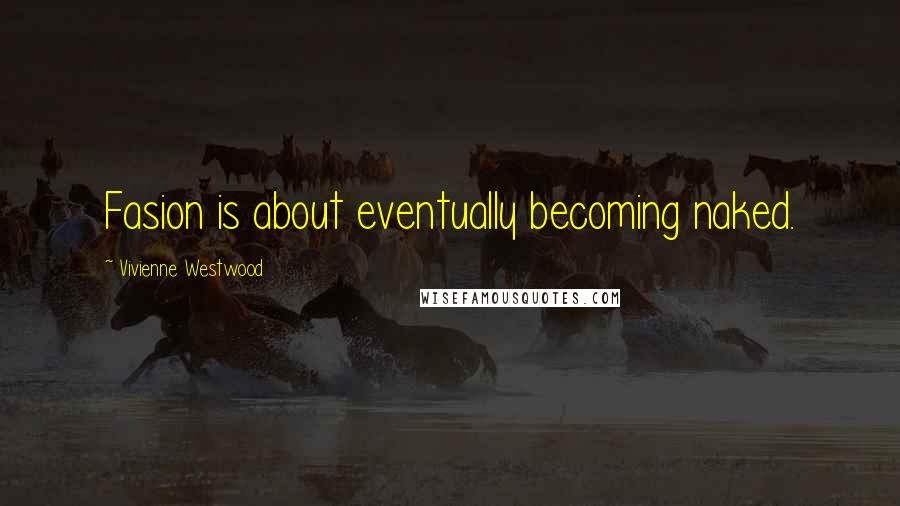 Fasion is about eventually becoming naked.

~ Vivienne Westwood

WISEFAMOUSQUOTES.COM